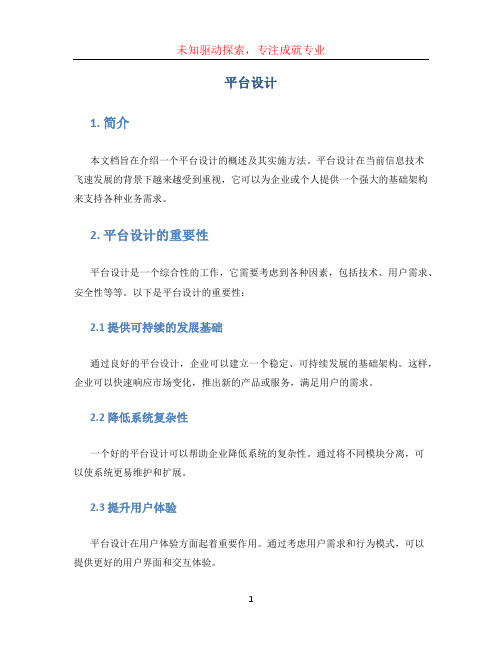 未知驱动探索，专注成就专业

平台设计

1. 简介

本文档旨在介绍一个平台设计的概述及其实施方法。平台设计在当前信息技术飞速发展的背景下越来越受到重视，它可以为企业或个人提供一个强大的基础架构来支持各种业务需求。

2. 平台设计的重要性

平台设计是一个综合性的工作，它需要考虑到各种因素，包括技术、用户需求、安全性等等。以下是平台设计的重要性：

2.1 提供可持续的发展基础

通过良好的平台设计，企业可以建立一个稳定、可持续发展的基础架构。这样，企业可以快速响应市场变化，推出新的产品或服务，满足用户的需求。

2.2 降低系统复杂性

一个好的平台设计可以帮助企业降低系统的复杂性。通过将不同模块分离，可以使系统更易维护和扩展。

2.3 提升用户体验

平台设计在用户体验方面起着重要作用。通过考虑用户需求和行为模式，可以提供更好的用户界面和交互体验。

1